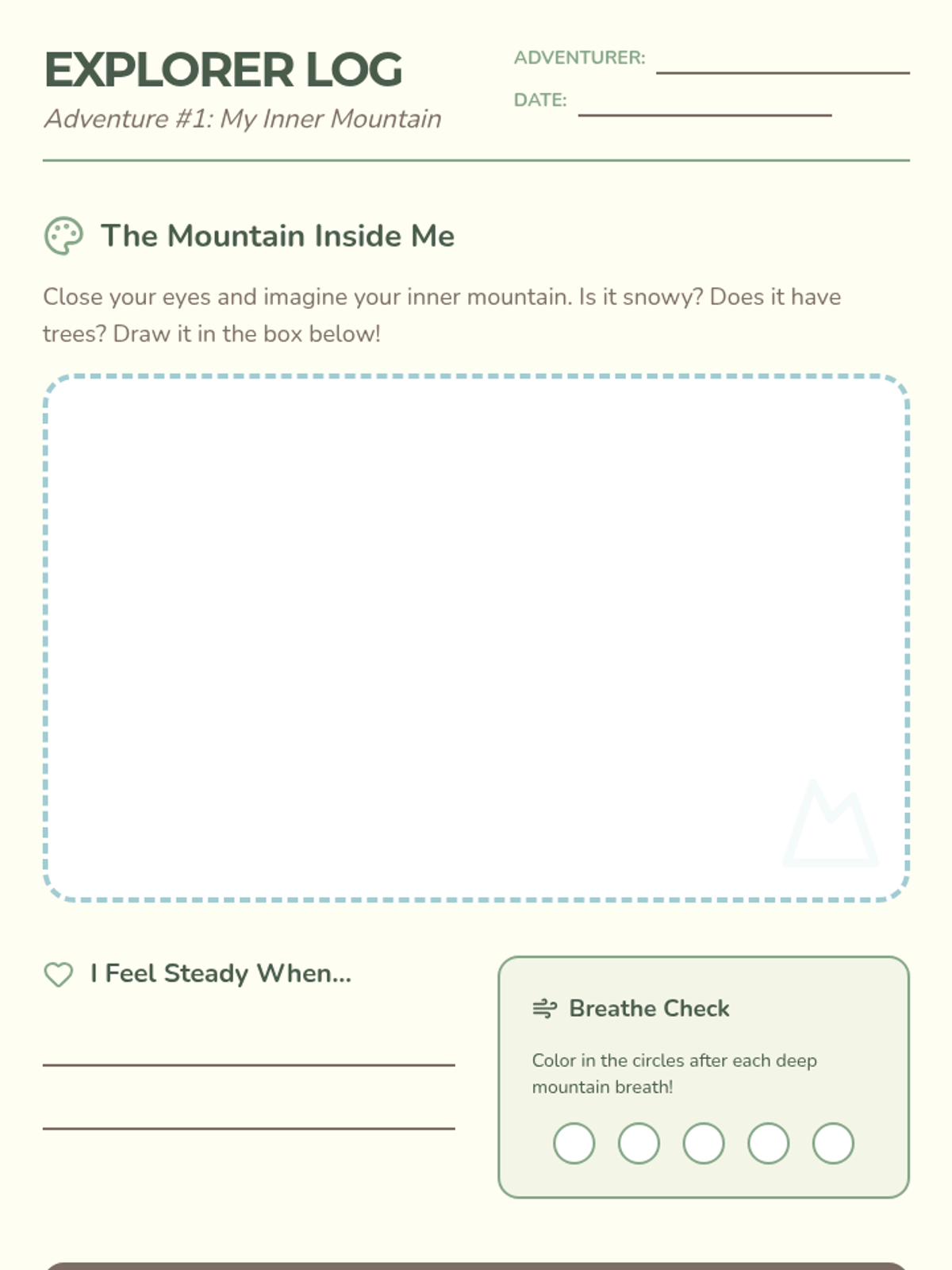 EXPLORER LOG
Adventure #1: My Inner Mountain

ADVENTURER:
DATE:

The Mountain Inside Me

Close your eyes and imagine your inner mountain. Is it snowy? Does it have trees? Draw it in the box below!

I Feel Steady When...

Breathe Check

Color in the circles after each deep mountain breath!